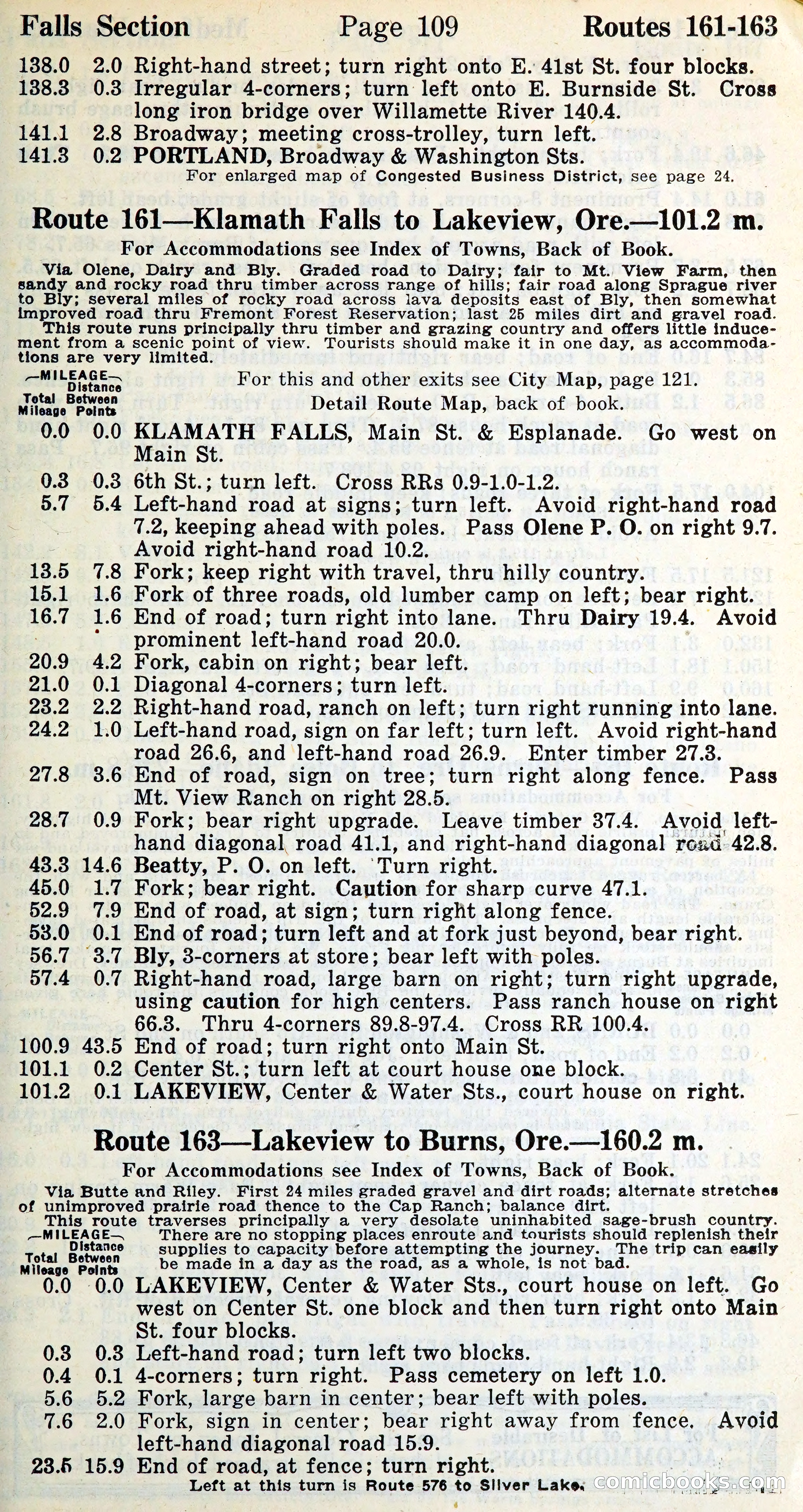 Falls Section Page 109 Routes 161-163

138.0 2.0 Right-hand street; turn right onto E. 41st St. four blocks.
138.3 0.3 Irregular 4-corners; turn left onto E. Burnside St. Cross long iron bridge over Willamette River 140.4.
141.1 2.8 Broadway; meeting cross-trolley, turn left.
141.3 0.2 PORTLAND, Broadway & Washington Sts.
For enlarged map of Congested Business District, see page 24.

Route 161—Klamath Falls to Lakeview, Ore.—101.2 m.

For Accommodations see Index of Towns, Back of Book.

Via Olene, Dairy and Bly. Graded road to Dairy; fair to Mt. View Farm, then sandy and rocky road thru timber across range of hills; fair road along Sprague river to Bly; several miles of rocky road across lava deposits east of Bly, then somewhat improved road thru Fremont Forest Reservation; last 25 miles dirt and gravel road.
This route runs principally thru timber and grazing country and offers little inducement from a scenic point of view. Tourists should make it in one day, as accommodations are very limited.

—MILEAGE— Total Mileage Distance Between Points

For this and other exits see City Map, page 121.
Detail Route Map, back of book.

0.0 0.0 KLAMATH FALLS, Main St. & Esplanade. Go west on Main St.
0.3 0.3 6th St.; turn left. Cross RRs 0.9-1.0-1.2.
5.7 5.4 Left-hand road at signs; turn left. Avoid right-hand road 7.2, keeping ahead with poles. Pass Olene P. O. on right 9.7. Avoid right-hand road 10.2.
13.5 7.8 Fork; keep right with travel, thru hilly country.
15.1 1.6 Fork of three roads, old lumber camp on left; bear right.
16.7 1.6 End of road; turn right into lane. Thru Dairy 19.4. Avoid prominent left-hand road 20.0.
20.9 4.2 Fork, cabin on right; bear left.
21.0 0.1 Diagonal 4-corners; turn left.
23.2 2.2 Right-hand road, ranch on left; turn right running into lane.
24.2 1.0 Left-hand road, sign on far left; turn left. Avoid right-hand road 26.6, and left-hand road 26.9. Enter timber 27.3.
27.8 3.6 End of road, sign on tree; turn right along fence. Pass Mt. View Ranch on right 28.5.
28.7 0.9 Fork; bear right upgrade. Leave timber 37.4. Avoid left-hand diagonal road 41.1, and right-hand diagonal road 42.8.
43.3 14.6 Beatty, P. O. on left. Turn right.
45.0 1.7 Fork; bear right. Caution for sharp curve 47.1.
52.9 7.9 End of road, at sign; turn right along fence.
53.0 0.1 End of road; turn left and at fork just beyond, bear right.
56.7 3.7 Bly, 3-corners at store; bear left with poles.
57.4 0.7 Right-hand road, large barn on right; turn right upgrade, using caution for high centers. Pass ranch house on right 66.3. Thru 4-corners 89.8-97.4. Cross RR 100.4.
100.9 43.5 End of road; turn right onto Main St.
101.1 0.2 Center St.; turn left at court house one block.
101.2 0.1 LAKEVIEW, Center & Water Sts., court house on right.

Route 163—Lakeview to Burns, Ore.—160.2 m.

For Accommodations see Index of Towns, Back of Book.

Via Butte and Riley. First 24 miles graded gravel and dirt roads; alternate stretches of unimproved prairie road thence to the Cap Ranch; balance dirt.
This route traverses principally a very desolate uninhabited sage-brush country. There are no stopping places enroute and tourists should replenish their supplies to capacity before attempting the journey. The trip can easily be made in a day as the road, as a whole, is not bad.

—MILEAGE— Total Mileage Distance Between Points

0.0 0.0 LAKEVIEW, Center & Water Sts., court house on left. Go west on Center St. one block and then turn right onto Main St. four blocks.
0.3 0.3 Left-hand road; turn left two blocks.
0.4 0.1 4-corners; turn right. Pass cemetery on left 1.0.
5.6 5.2 Fork, large barn in center; bear left with poles.
7.6 2.0 Fork, sign in center; bear right away from fence. Avoid left-hand diagonal road 15.9.
23.5 15.9 End of road, at fence; turn right.
Left at this turn is Route 576 to Silver Lake.

comicbooks.com